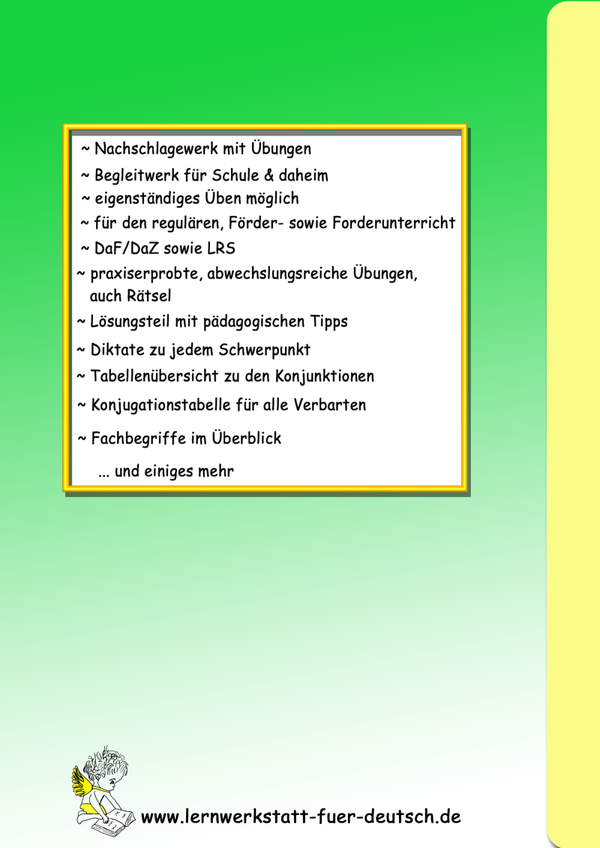 ~ Nachschlagewerk mit Übungen
~ Begleitwerk für Schule & daheim
~ eigenständiges Üben möglich
~ für den regulären, Förder- sowie Forderunterricht
~ DaF/DaZ sowie LRS
~ praxiserprobte, abwechslungsreiche Übungen, auch Rätsel
~ Lösungsteil mit pädagogischen Tipps
~ Diktate zu jedem Schwerpunkt
~ Tabellenübersicht zu den Konjunktionen
~ Konjugationstabelle für alle Verbarten
~ Fachbegriffe im Überblick
... und einiges mehr

www.lernwerkstatt-fuer-deutsch.de